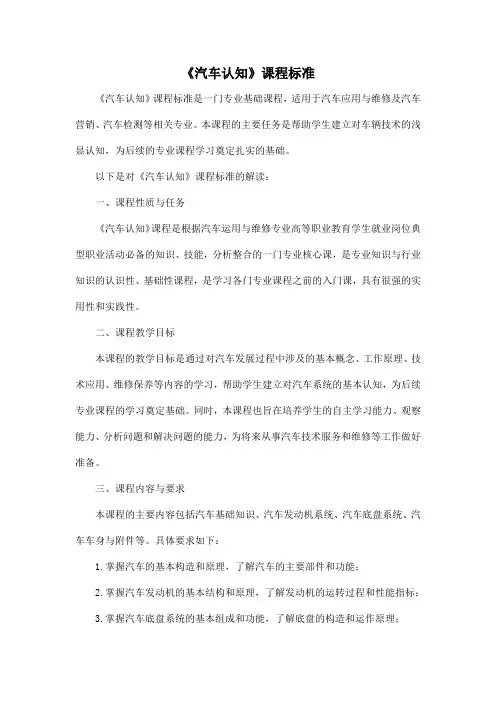 《汽车认知》课程标准

《汽车认知》课程标准是一门专业基础课程，适用于汽车应用与维修及汽车营销、汽车检测等相关专业。本课程的主要任务是帮助学生建立对车辆技术的浅显认知，为后续的专业课程学习奠定扎实的基础。

以下是对《汽车认知》课程标准的解读：

一、课程性质与任务

《汽车认知》课程是根据汽车运用与维修专业高等职业教育学生就业岗位典型职业活动必备的知识、技能，分析整合的一门专业核心课，是专业知识与行业知识的认识性、基础性课程，是学习各门专业课程之前的入门课，具有很强的实用性和实践性。

二、课程教学目标

本课程的教学目标是通过对汽车发展过程中涉及的基本概念、工作原理、技术应用、维修保养等内容的学习，帮助学生建立对汽车系统的基本认知，为后续专业课程的学习奠定基础。同时，本课程也旨在培养学生的自主学习能力、观察能力、分析问题和解决问题的能力，为将来从事汽车技术服务和维修等工作做好准备。

三、课程内容与要求

本课程的主要内容包括汽车基础知识、汽车发动机系统、汽车底盘系统、汽车车身与附件等。具体要求如下：

1. 掌握汽车的基本构造和原理，了解汽车的主要部件和功能；

2. 掌握汽车发动机的基本结构和原理，了解发动机的运转过程和性能指标；

3. 掌握汽车底盘系统的基本组成和功能，了解底盘的构造和运作原理；